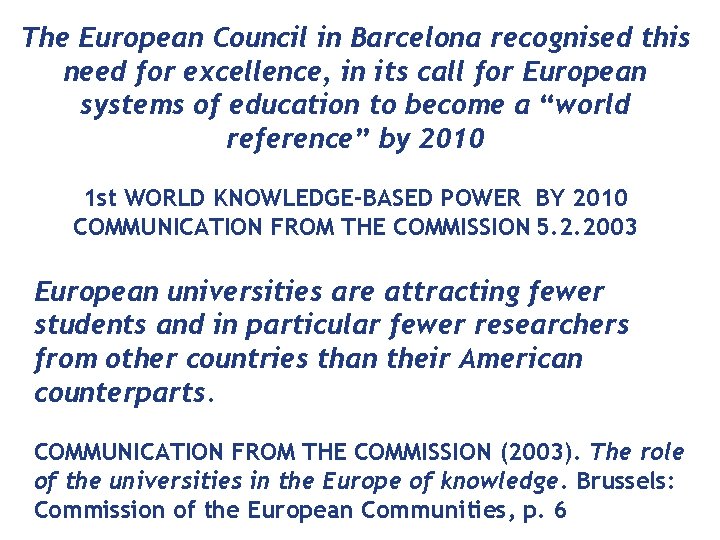 The European Council in Barcelona recognised this need for excellence, in its call for European systems of education to become a “world reference” by 2010

1st WORLD KNOWLEDGE-BASED POWER BY 2010
COMMUNICATION FROM THE COMMISSION 5.2.2003

European universities are attracting fewer students and in particular fewer researchers from other countries than their American counterparts.

COMMUNICATION FROM THE COMMISSION (2003). The role of the universities in the Europe of knowledge. Brussels: Commission of the European Communities, p. 6